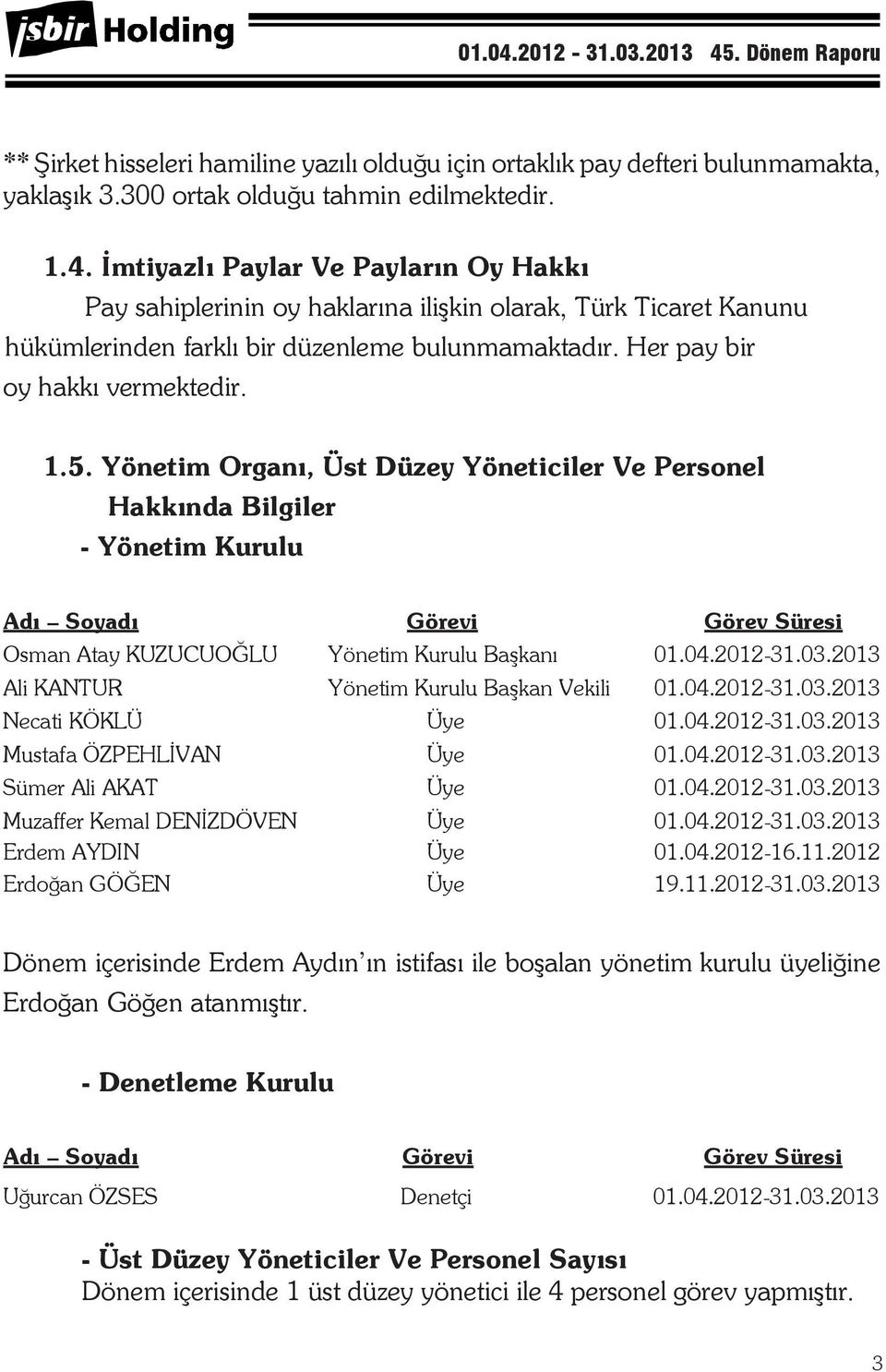 işbir Holding 01.04.2012 - 31.03.2013 45. Dönem Raporu

** Şirket hisseleri hamiline yazılı olduğu için ortaklık pay defteri bulunmamakta, yaklaşık 3.300 ortak olduğu tahmin edilmektedir.

1.4. İmtiyazlı Paylar Ve Payların Oy Hakkı

Pay sahiplerinin oy haklarına ilişkin olarak, Türk Ticaret Kanunu hükümlerinden farklı bir düzenleme bulunmamaktadır. Her pay bir oy hakkı vermektedir.

1.5. Yönetim Organı, Üst Düzey Yöneticiler Ve Personel Hakkında Bilgiler

- Yönetim Kurulu

| Adı – Soyadı | Görevi | Görev Süresi |
|---|---|---|
| Osman Atay KUZUCUOĞLU | Yönetim Kurulu Başkanı | 01.04.2012-31.03.2013 |
| Ali KANTUR | Yönetim Kurulu Başkan Vekili | 01.04.2012-31.03.2013 |
| Necati KÖKLÜ | Üye | 01.04.2012-31.03.2013 |
| Mustafa ÖZPEHLİVAN | Üye | 01.04.2012-31.03.2013 |
| Sümer Ali AKAT | Üye | 01.04.2012-31.03.2013 |
| Muzaffer Kemal DENİZDÖVEN | Üye | 01.04.2012-31.03.2013 |
| Erdem AYDIN | Üye | 01.04.2012-16.11.2012 |
| Erdoğan GÖĞEN | Üye | 19.11.2012-31.03.2013 |

Dönem içerisinde Erdem Aydın'ın istifası ile boşalan yönetim kurulu üyeliğine Erdoğan Göğen atanmıştır.

- Denetleme Kurulu

| Adı – Soyadı | Görevi | Görev Süresi |
|---|---|---|
| Uğurcan ÖZSES | Denetçi | 01.04.2012-31.03.2013 |

- Üst Düzey Yöneticiler Ve Personel Sayısı
Dönem içerisinde 1 üst düzey yönetici ile 4 personel görev yapmıştır.

3